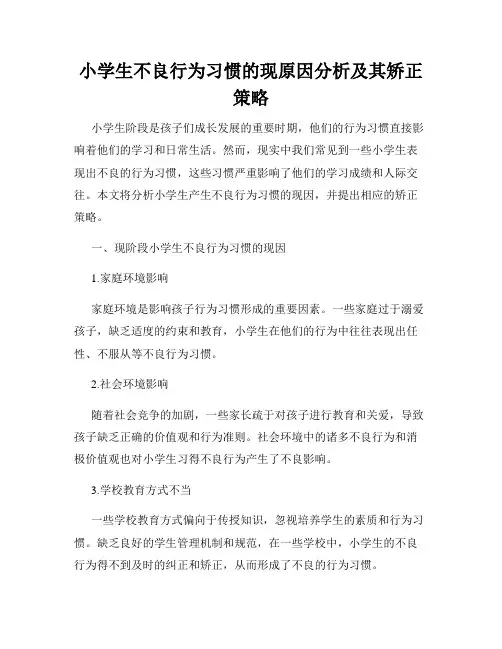 小学生不良行为习惯的现原因分析及其矫正策略

小学生阶段是孩子们成长发展的重要时期，他们的行为习惯直接影响着他们的学习和日常生活。然而，现实中我们常见到一些小学生表现出不良的行为习惯，这些习惯严重影响了他们的学习成绩和人际交往。本文将分析小学生产生不良行为习惯的现因，并提出相应的矫正策略。

一、现阶段小学生不良行为习惯的现因

1.家庭环境影响

家庭环境是影响孩子行为习惯形成的重要因素。一些家庭过于溺爱孩子，缺乏适度的约束和教育，小学生在他们的行为中往往表现出任性、不服从等不良行为习惯。

2.社会环境影响

随着社会竞争的加剧，一些家长疏于对孩子进行教育和关爱，导致孩子缺乏正确的价值观和行为准则。社会环境中的诸多不良行为和消极价值观也对小学生习得不良行为产生了不良影响。

3.学校教育方式不当

一些学校教育方式偏向于传授知识，忽视培养学生的素质和行为习惯。缺乏良好的学生管理机制和规范，在一些学校中，小学生的不良行为得不到及时的纠正和矫正，从而形成了不良的行为习惯。